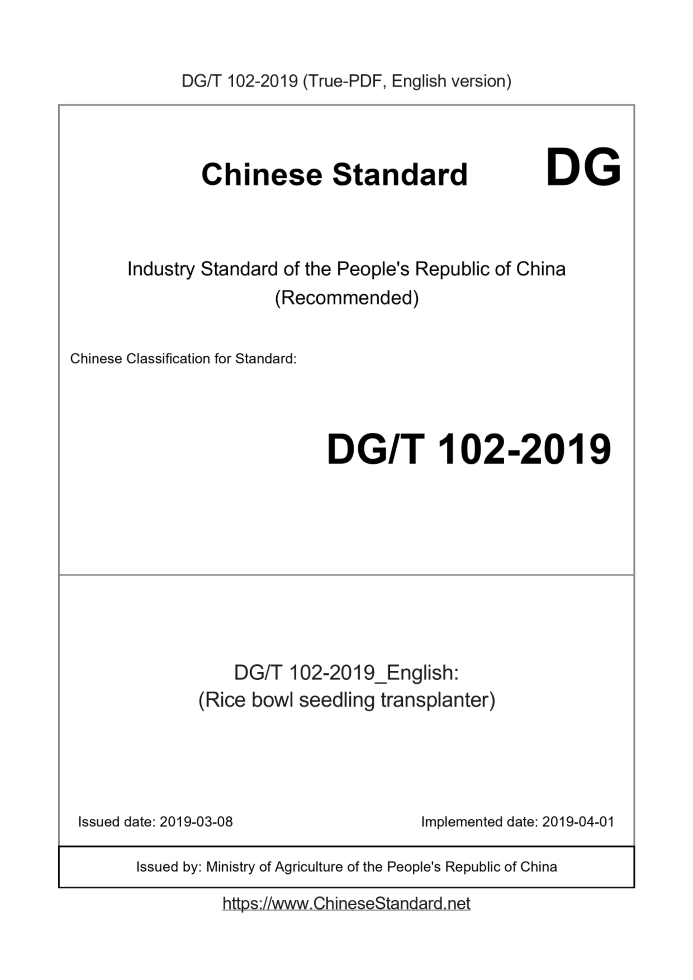 DG/T 102-2019 (True-PDF, English version)

Chinese Standard DG

Industry Standard of the People's Republic of China (Recommended)

Chinese Classification for Standard:

DG/T 102-2019

DG/T 102-2019_English:
(Rice bowl seedling transplanter)

Issued date: 2019-03-08

Implemented date: 2019-04-01

Issued by: Ministry of Agriculture of the People's Republic of China

https://www.ChineseStandard.net